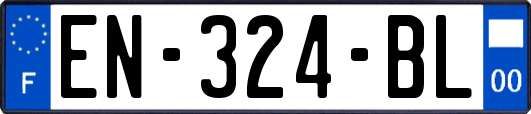 F
EN-324-BL
00